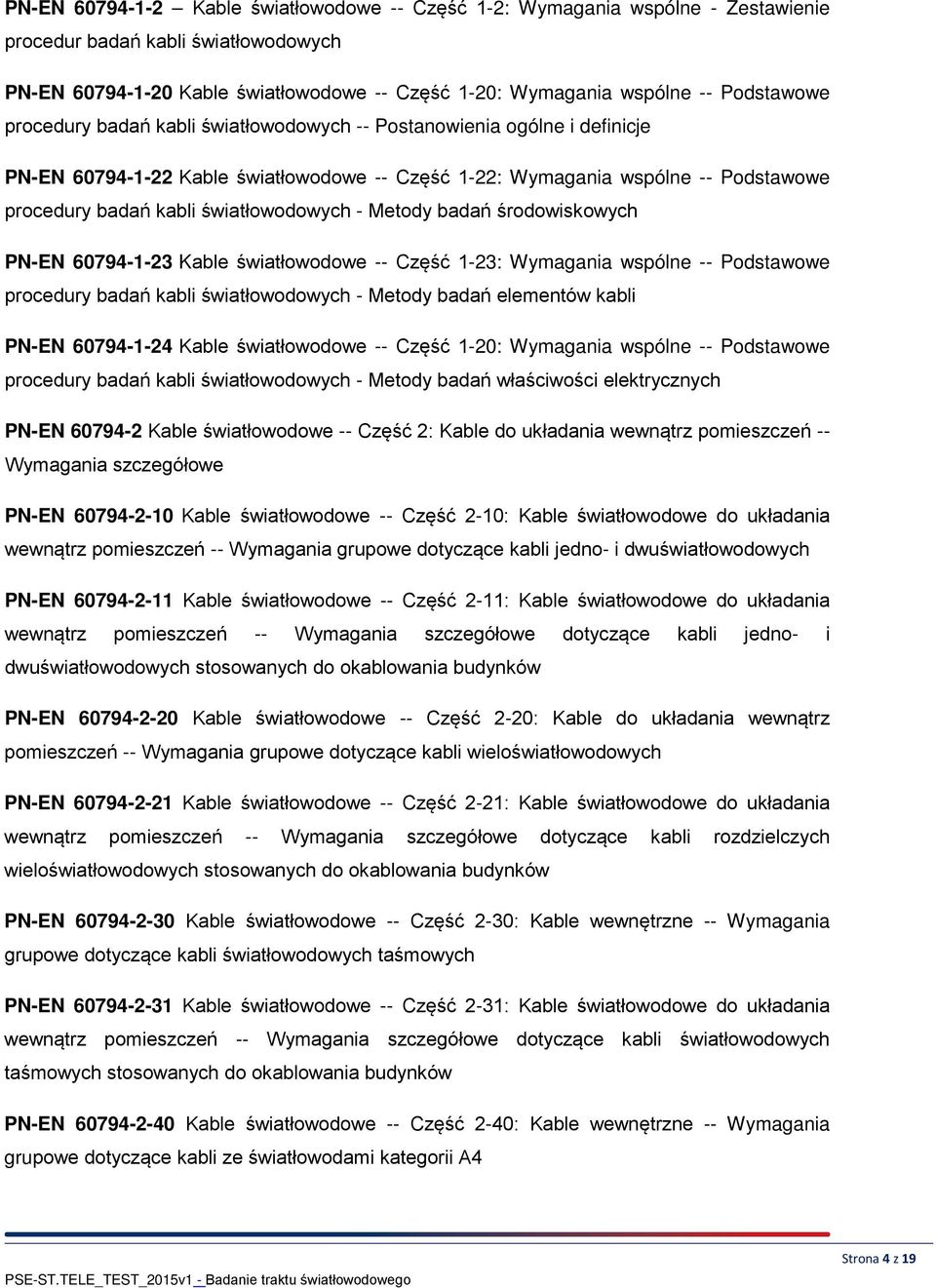 PN-EN 60794-1-2 – Kable światłowodowe -- Część 1-2: Wymagania wspólne - Zestawienie procedur badań kabli światłowodowych

PN-EN 60794-1-20 Kable światłowodowe -- Część 1-20: Wymagania wspólne -- Podstawowe procedury badań kabli światłowodowych -- Postanowienia ogólne i definicje

PN-EN 60794-1-22 Kable światłowodowe -- Część 1-22: Wymagania wspólne -- Podstawowe procedury badań kabli światłowodowych - Metody badań środowiskowych

PN-EN 60794-1-23 Kable światłowodowe -- Część 1-23: Wymagania wspólne -- Podstawowe procedury badań kabli światłowodowych - Metody badań elementów kabli

PN-EN 60794-1-24 Kable światłowodowe -- Część 1-20: Wymagania wspólne -- Podstawowe procedury badań kabli światłowodowych - Metody badań właściwości elektrycznych

PN-EN 60794-2 Kable światłowodowe -- Część 2: Kable do układania wewnątrz pomieszczeń -- Wymagania szczegółowe

PN-EN 60794-2-10 Kable światłowodowe -- Część 2-10: Kable światłowodowe do układania wewnątrz pomieszczeń -- Wymagania grupowe dotyczące kabli jedno- i dwuświatłowodowych

PN-EN 60794-2-11 Kable światłowodowe -- Część 2-11: Kable światłowodowe do układania wewnątrz pomieszczeń -- Wymagania szczegółowe dotyczące kabli jedno- i dwuświatłowodowych stosowanych do okablowania budynków

PN-EN 60794-2-20 Kable światłowodowe -- Część 2-20: Kable do układania wewnątrz pomieszczeń -- Wymagania grupowe dotyczące kabli wieloświatłowodowych

PN-EN 60794-2-21 Kable światłowodowe -- Część 2-21: Kable światłowodowe do układania wewnątrz pomieszczeń -- Wymagania szczegółowe dotyczące kabli rozdzielczych wieloświatłowodowych stosowanych do okablowania budynków

PN-EN 60794-2-30 Kable światłowodowe -- Część 2-30: Kable wewnętrzne -- Wymagania grupowe dotyczące kabli światłowodowych taśmowych

PN-EN 60794-2-31 Kable światłowodowe -- Część 2-31: Kable światłowodowe do układania wewnątrz pomieszczeń -- Wymagania szczegółowe dotyczące kabli światłowodowych taśmowych stosowanych do okablowania budynków

PN-EN 60794-2-40 Kable światłowodowe -- Część 2-40: Kable wewnętrzne -- Wymagania grupowe dotyczące kabli ze światłowodami kategorii A4

Strona 4 z 19

PSE-ST.TELE_TEST_2015v1 - Badanie traktu światłowodowego